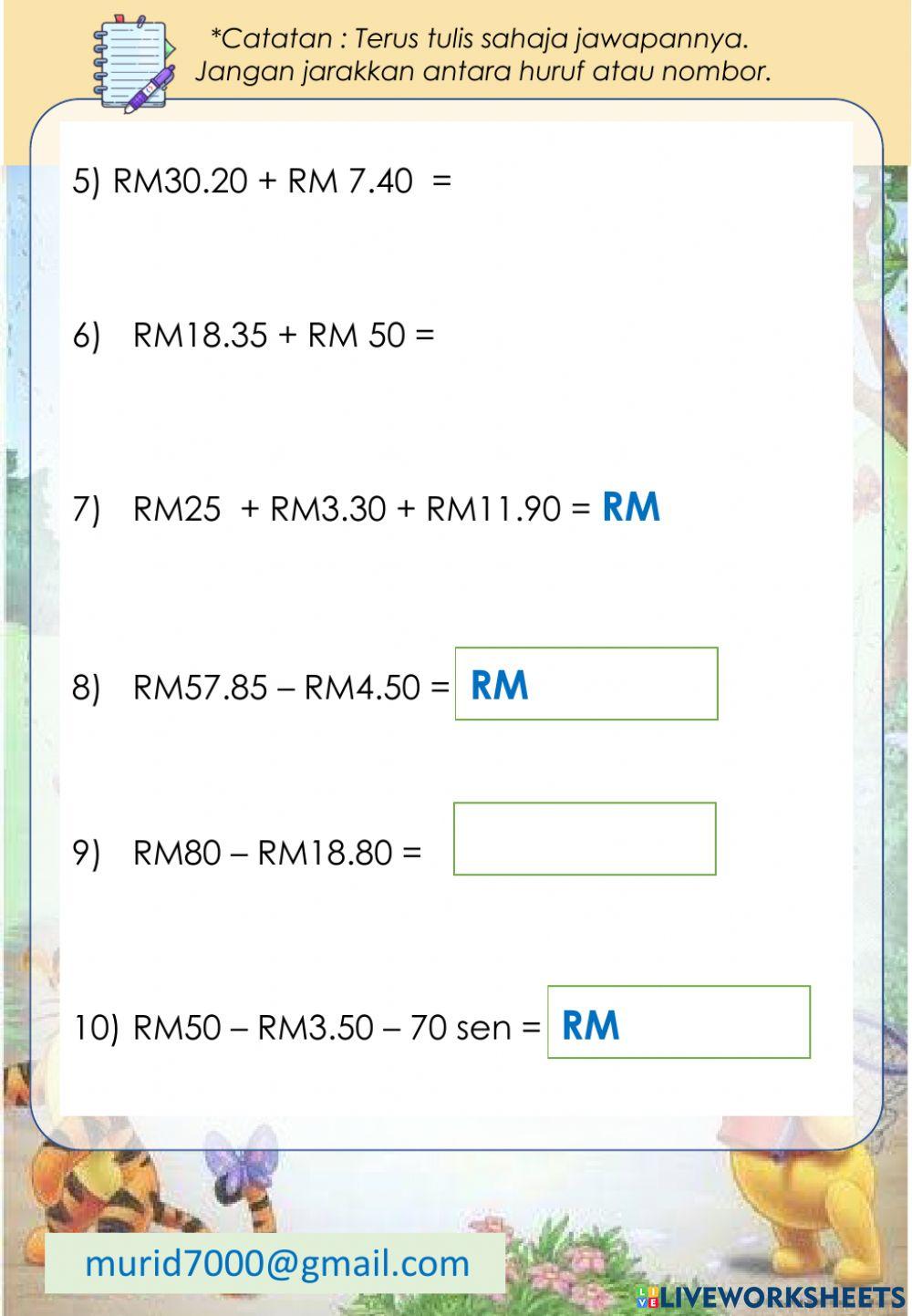 *Catatan : Terus tulis sahaja jawapannya.
Jangan jarakkan antara huruf atau nombor.

5) RM30.20 + RM 7.40 =

6) RM18.35 + RM 50 =

7) RM25 + RM3.30 + RM11.90 = RM

8) RM57.85 – RM4.50 = RM

9) RM80 – RM18.80 =

10) RM50 – RM3.50 – 70 sen = RM

murid7000@gmail.com

LIVEWORKSHEETS